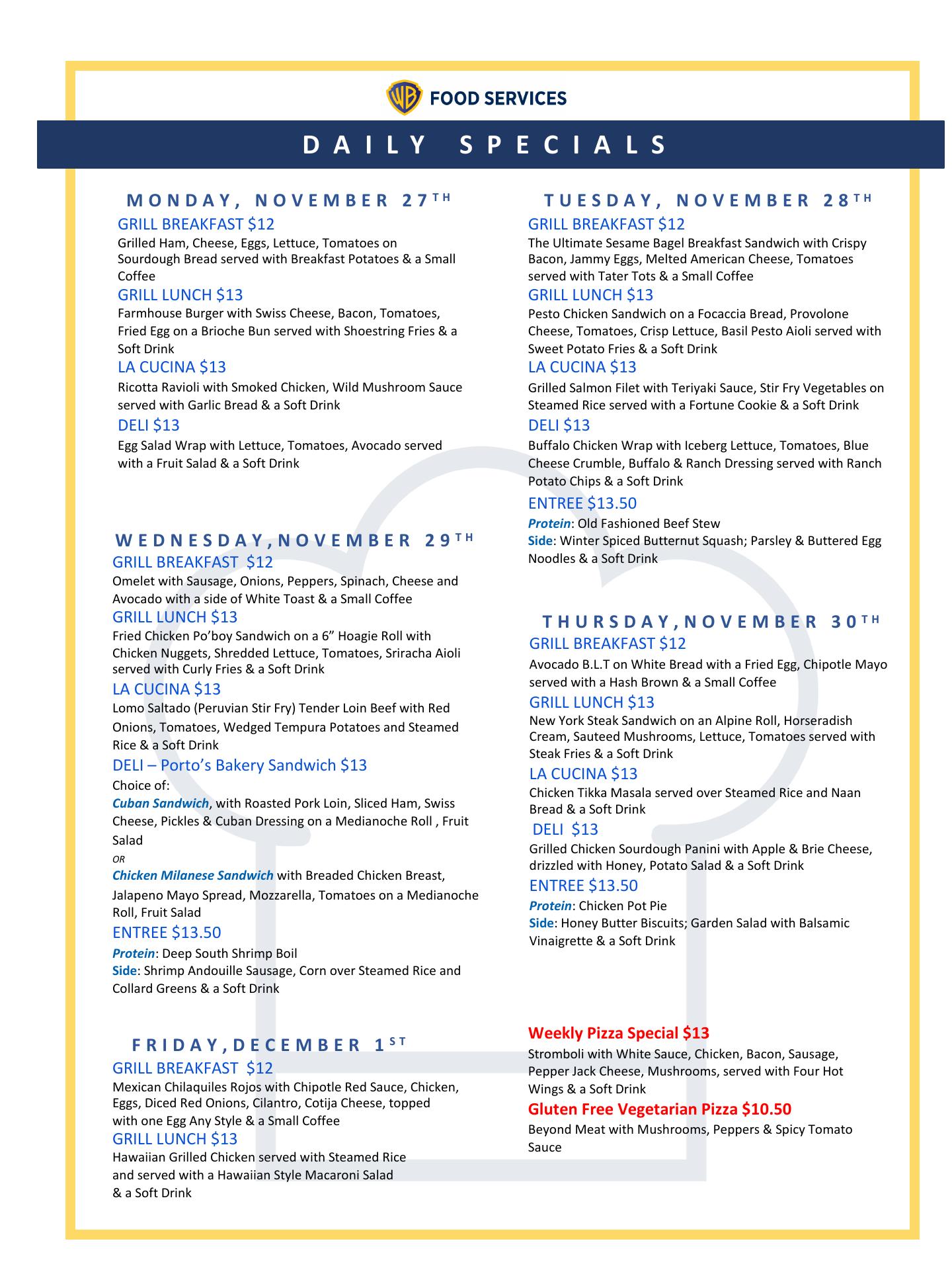 WB FOOD SERVICES

DAILY SPECIALS

MONDAY, NOVEMBER 27TH

GRILL BREAKFAST $12
Grilled Ham, Cheese, Eggs, Lettuce, Tomatoes on Sourdough Bread served with Breakfast Potatoes & a Small Coffee

GRILL LUNCH $13
Farmhouse Burger with Swiss Cheese, Bacon, Tomatoes, Fried Egg on a Brioche Bun served with Shoestring Fries & a Soft Drink

LA CUCINA $13
Ricotta Ravioli with Smoked Chicken, Wild Mushroom Sauce served with Garlic Bread & a Soft Drink

DELI $13
Egg Salad Wrap with Lettuce, Tomatoes, Avocado served with a Fruit Salad & a Soft Drink

WEDNESDAY,NOVEMBER 29TH

GRILL BREAKFAST $12
Omelet with Sausage, Onions, Peppers, Spinach, Cheese and Avocado with a side of White Toast & a Small Coffee

GRILL LUNCH $13
Fried Chicken Po'boy Sandwich on a 6" Hoagie Roll with Chicken Nuggets, Shredded Lettuce, Tomatoes, Sriracha Aioli served with Curly Fries & a Soft Drink

LA CUCINA $13
Lomo Saltado (Peruvian Stir Fry) Tender Loin Beef with Red Onions, Tomatoes, Wedged Tempura Potatoes and Steamed Rice & a Soft Drink

DELI – Porto's Bakery Sandwich $13
Choice of:
Cuban Sandwich, with Roasted Pork Loin, Sliced Ham, Swiss Cheese, Pickles & Cuban Dressing on a Medianoche Roll , Fruit Salad
OR
Chicken Milanese Sandwich with Breaded Chicken Breast, Jalapeno Mayo Spread, Mozzarella, Tomatoes on a Medianoche Roll, Fruit Salad

ENTREE $13.50
Protein: Deep South Shrimp Boil
Side: Shrimp Andouille Sausage, Corn over Steamed Rice and Collard Greens & a Soft Drink

FRIDAY,DECEMBER 1ST

GRILL BREAKFAST $12
Mexican Chilaquiles Rojos with Chipotle Red Sauce, Chicken, Eggs, Diced Red Onions, Cilantro, Cotija Cheese, topped with one Egg Any Style & a Small Coffee

GRILL LUNCH $13
Hawaiian Grilled Chicken served with Steamed Rice and served with a Hawaiian Style Macaroni Salad & a Soft Drink

TUESDAY, NOVEMBER 28TH

GRILL BREAKFAST $12
The Ultimate Sesame Bagel Breakfast Sandwich with Crispy Bacon, Jammy Eggs, Melted American Cheese, Tomatoes served with Tater Tots & a Small Coffee

GRILL LUNCH $13
Pesto Chicken Sandwich on a Focaccia Bread, Provolone Cheese, Tomatoes, Crisp Lettuce, Basil Pesto Aioli served with Sweet Potato Fries & a Soft Drink

LA CUCINA $13
Grilled Salmon Filet with Teriyaki Sauce, Stir Fry Vegetables on Steamed Rice served with a Fortune Cookie & a Soft Drink

DELI $13
Buffalo Chicken Wrap with Iceberg Lettuce, Tomatoes, Blue Cheese Crumble, Buffalo & Ranch Dressing served with Ranch Potato Chips & a Soft Drink

ENTREE $13.50
Protein: Old Fashioned Beef Stew
Side: Winter Spiced Butternut Squash; Parsley & Buttered Egg Noodles & a Soft Drink

THURSDAY,NOVEMBER 30TH

GRILL BREAKFAST $12
Avocado B.L.T on White Bread with a Fried Egg, Chipotle Mayo served with a Hash Brown & a Small Coffee

GRILL LUNCH $13
New York Steak Sandwich on an Alpine Roll, Horseradish Cream, Sauteed Mushrooms, Lettuce, Tomatoes served with Steak Fries & a Soft Drink

LA CUCINA $13
Chicken Tikka Masala served over Steamed Rice and Naan Bread & a Soft Drink

DELI $13
Grilled Chicken Sourdough Panini with Apple & Brie Cheese, drizzled with Honey, Potato Salad & a Soft Drink

ENTREE $13.50
Protein: Chicken Pot Pie
Side: Honey Butter Biscuits; Garden Salad with Balsamic Vinaigrette & a Soft Drink

Weekly Pizza Special $13
Stromboli with White Sauce, Chicken, Bacon, Sausage, Pepper Jack Cheese, Mushrooms, served with Four Hot Wings & a Soft Drink

Gluten Free Vegetarian Pizza $10.50
Beyond Meat with Mushrooms, Peppers & Spicy Tomato Sauce